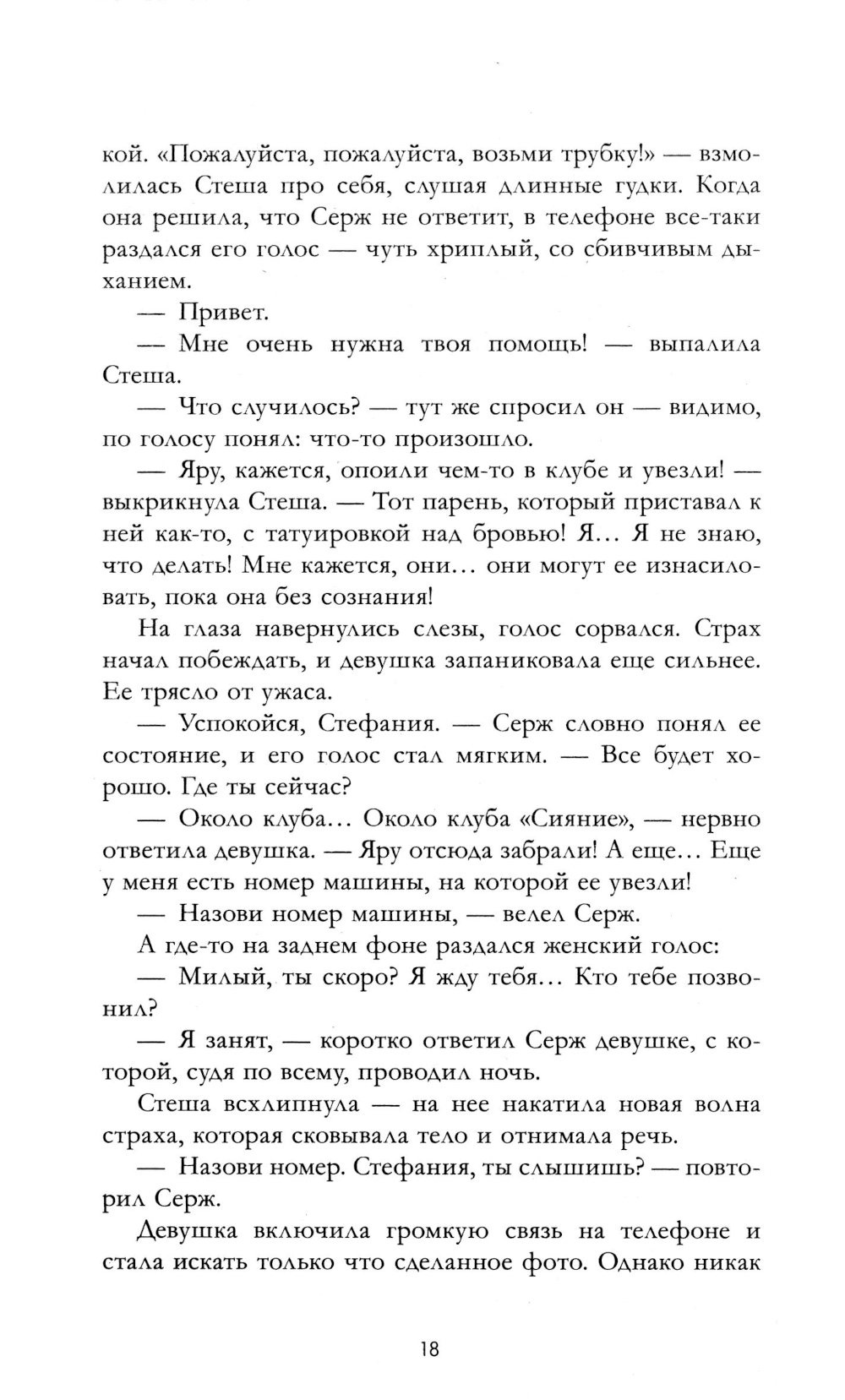 кой. «Пожалуйста, пожалуйста, возьми трубку!» — взмолилась Стеша про себя, слушая длинные гудки. Когда она решила, что Серж не ответит, в телефоне все-таки раздался его голос — чуть хриплый, со сбивчивым дыханием.

— Привет.

— Мне очень нужна твоя помощь! — выпалила Стеша.

— Что случилось? — тут же спросил он — видимо, по голосу понял: что-то произошло.

— Яру, кажется, опоили чем-то в клубе и увезли! — выкрикнула Стеша. — Тот парень, который приставал к ней как-то, с татуировкой над бровью! Я… Я не знаю, что делать! Мне кажется, они… они могут ее изнасиловать, пока она без сознания!

На глаза навернулись слезы, голос сорвался. Страх начал побеждать, и девушка запаниковала еще сильнее. Ее трясло от ужаса.

— Успокойся, Стефания. — Серж словно понял ее состояние, и его голос стал мягким. — Все будет хорошо. Где ты сейчас?

— Около клуба… Около клуба «Сияние», — нервно ответила девушка. — Яру отсюда забрали! А еще… Еще у меня есть номер машины, на которой ее увезли!

— Назови номер машины, — велел Серж.

А где-то на заднем фоне раздался женский голос:

— Милый, ты скоро? Я жду тебя… Кто тебе позвонил?

— Я занят, — коротко ответил Серж девушке, с которой, судя по всему, проводил ночь.

Стеша всхлипнула — на нее накатила новая волна страха, которая сковывала тело и отнимала речь.

— Назови номер. Стефания, ты слышишь? — повторил Серж.

Девушка включила громкую связь на телефоне и стала искать только что сделанное фото. Однако никак

18